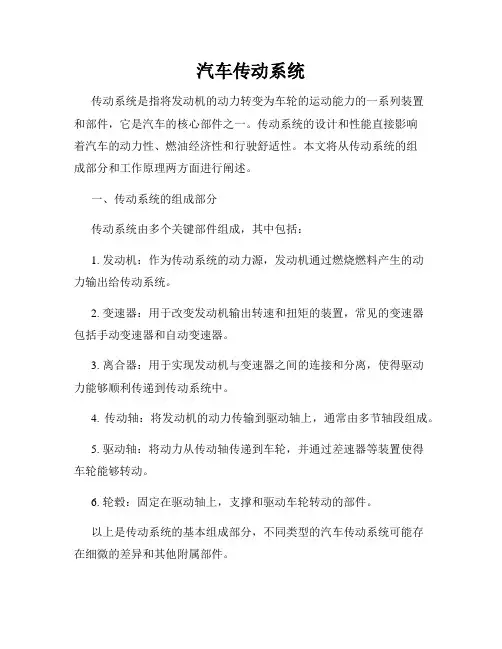 汽车传动系统

传动系统是指将发动机的动力转变为车轮的运动能力的一系列装置和部件，它是汽车的核心部件之一。传动系统的设计和性能直接影响着汽车的动力性、燃油经济性和行驶舒适性。本文将从传动系统的组成部分和工作原理两方面进行阐述。

一、传动系统的组成部分

传动系统由多个关键部件组成，其中包括：

1. 发动机：作为传动系统的动力源，发动机通过燃烧燃料产生的动力输出给传动系统。

2. 变速器：用于改变发动机输出转速和扭矩的装置，常见的变速器包括手动变速器和自动变速器。

3. 离合器：用于实现发动机与变速器之间的连接和分离，使得驱动力能够顺利传递到传动系统中。

4. 传动轴：将发动机的动力传输到驱动轴上，通常由多节轴段组成。

5. 驱动轴：将动力从传动轴传递到车轮，并通过差速器等装置使得车轮能够转动。

6. 轮毂：固定在驱动轴上，支撑和驱动车轮转动的部件。

以上是传动系统的基本组成部分，不同类型的汽车传动系统可能存在细微的差异和其他附属部件。